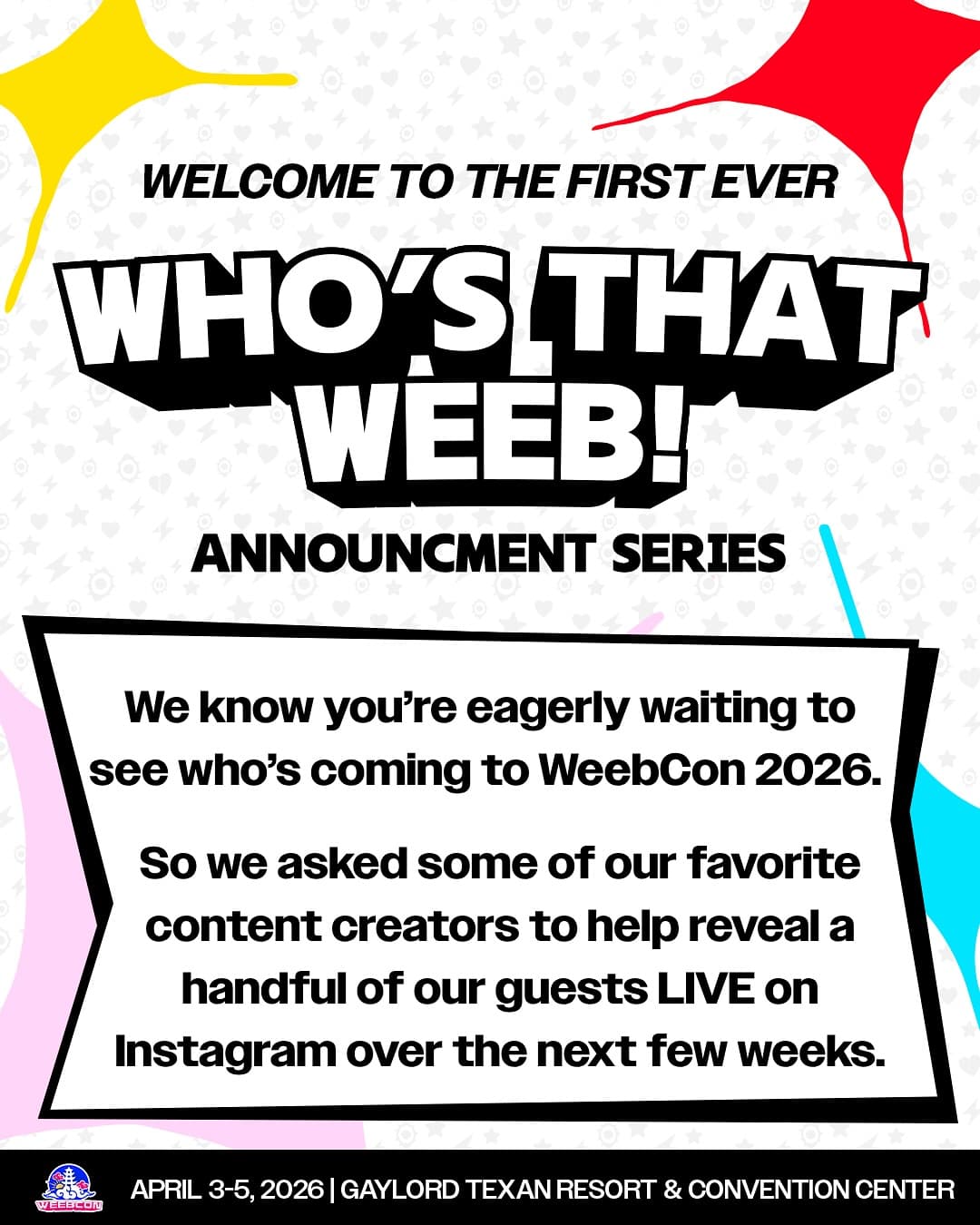 WELCOME TO THE FIRST EVER

WHO'S THAT WEEB!

ANNOUNCMENT SERIES

We know you're eagerly waiting to see who's coming to WeebCon 2026.

So we asked some of our favorite content creators to help reveal a handful of our guests LIVE on Instagram over the next few weeks.

WEEBCON

APRIL 3-5, 2026 | GAYLORD TEXAN RESORT & CONVENTION CENTER